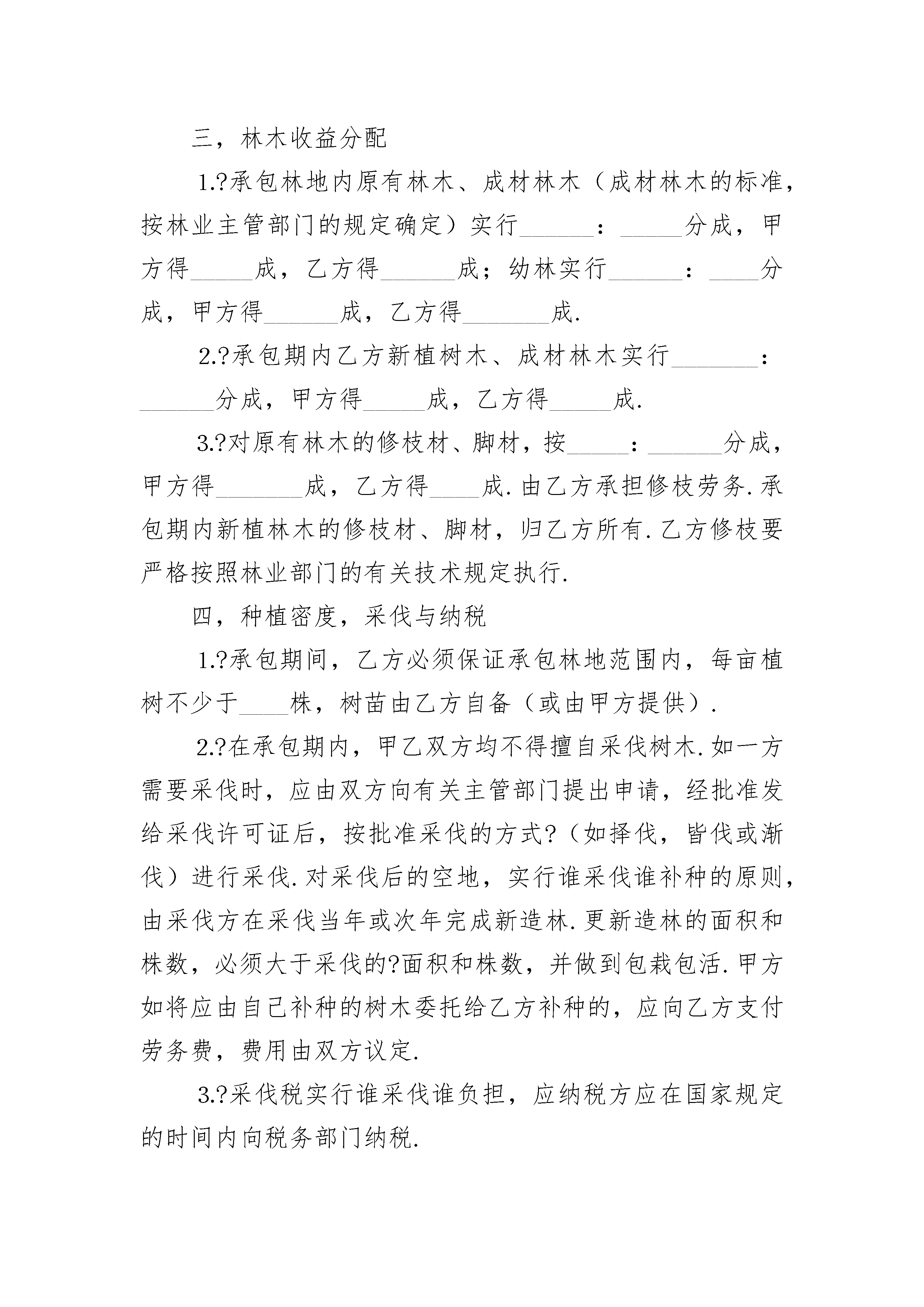 三，林木收益分配

1.?承包林地内原有林木、成材林木（成材林木的标准，按林业主管部门的规定确定）实行______：_____分成，甲方得_____成，乙方得______成；幼林实行______：____分成，甲方得______成，乙方得_______成.

2.?承包期内乙方新植树木、成材林木实行_______：______分成，甲方得_____成，乙方得_____成.

3.?对原有林木的修枝材、脚材，按_____：______分成，甲方得_______成，乙方得____成.由乙方承担修枝劳务.承包期内新植林木的修枝材、脚材，归乙方所有.乙方修枝要严格按照林业部门的有关技术规定执行.

四，种植密度，采伐与纳税

1.?承包期间，乙方必须保证承包林地范围内，每亩植树不少于____株，树苗由乙方自备（或由甲方提供）.

2.?在承包期内，甲乙双方均不得擅自采伐树木.如一方需要采伐时，应由双方向有关主管部门提出申请，经批准发给采伐许可证后，按批准采伐的方式?（如择伐，皆伐或渐伐）进行采伐.对采伐后的空地，实行谁采伐谁补种的原则，由采伐方在采伐当年或次年完成新造林.更新造林的面积和株数，必须大于采伐的?面积和株数，并做到包栽包活.甲方如将应由自己补种的树木委托给乙方补种的，应向乙方支付劳务费，费用由双方议定.

3.?采伐税实行谁采伐谁负担，应纳税方应在国家规定的时间内向税务部门纳税.